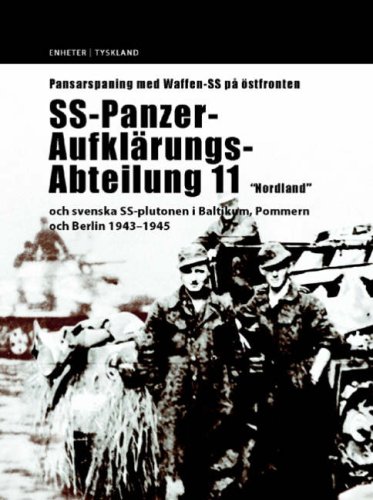 ENHETER | TYSKLAND

Pansarspaning med Waffen-SS på östfronten

SS-Panzer-Aufklärungs-Abteilung 11 "Nordland"

och svenska SS-plutonen i Baltikum, Pommern och Berlin 1943–1945